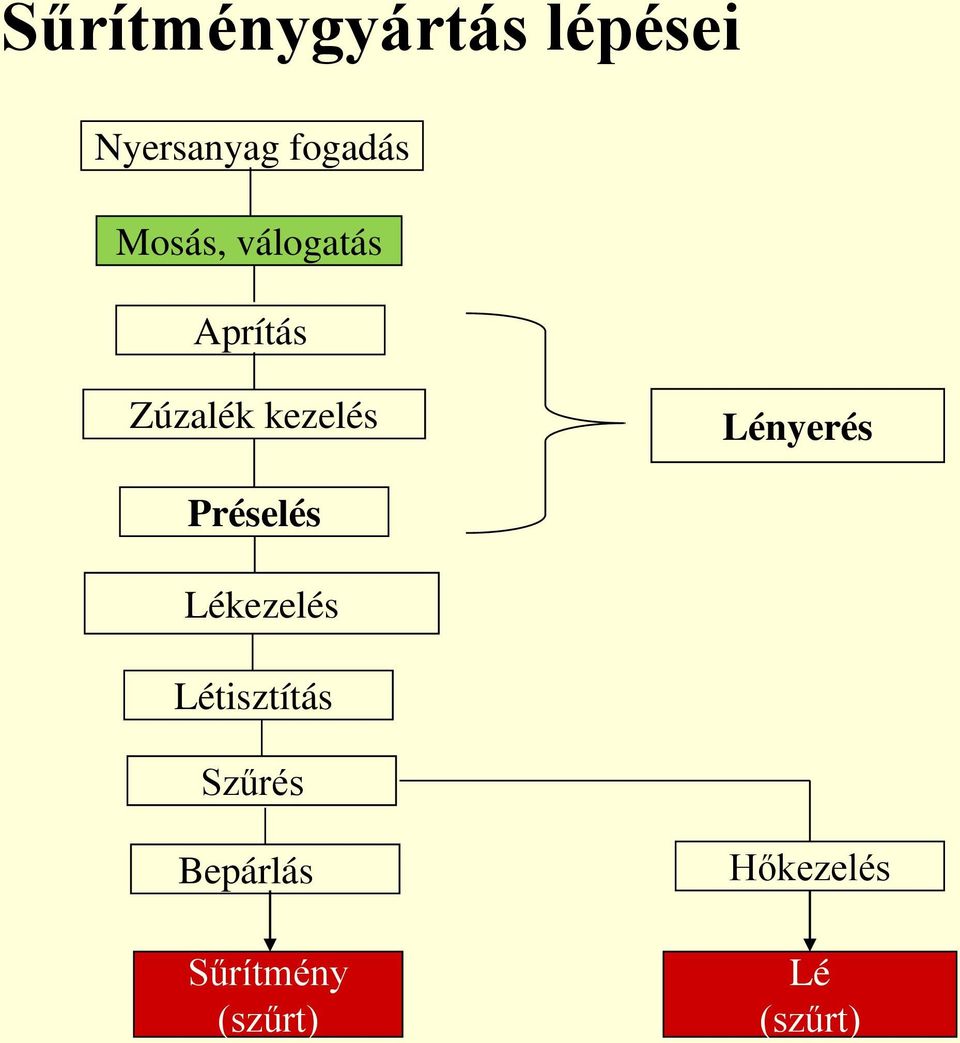 Sűrítménygyártás lépései

Nyersanyag fogadás

Mosás, válogatás

Aprítás

Zúzalék kezelés

Préselés

Lényerés

Lékezelés

Létisztítás

Szűrés

Bepárlás

Hőkezelés

Sűrítmény
(szűrt)

Lé
(szűrt)